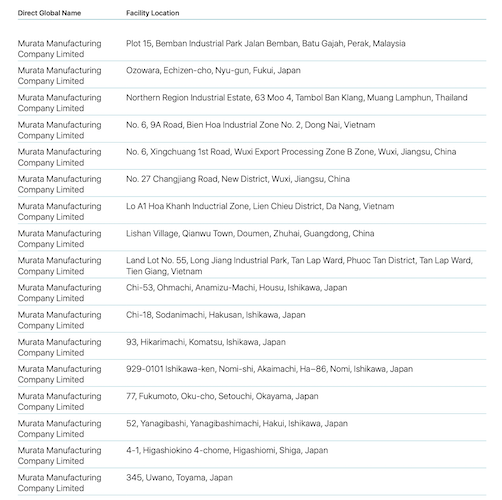 | Direct Global Name | Facility Location |
|---|---|
| Murata Manufacturing Company Limited | Plot 15, Bemban Industrial Park Jalan Bemban, Batu Gajah, Perak, Malaysia |
| Murata Manufacturing Company Limited | Ozowara, Echizen-cho, Nyu-gun, Fukui, Japan |
| Murata Manufacturing Company Limited | Northern Region Industrial Estate, 63 Moo 4, Tambol Ban Klang, Muang Lamphun, Thailand |
| Murata Manufacturing Company Limited | No. 6, 9A Road, Bien Hoa Industrial Zone No. 2, Dong Nai, Vietnam |
| Murata Manufacturing Company Limited | No. 6, Xingchuang 1st Road, Wuxi Export Processing Zone B Zone, Wuxi, Jiangsu, China |
| Murata Manufacturing Company Limited | No. 27 Changjiang Road, New District, Wuxi, Jiangsu, China |
| Murata Manufacturing Company Limited | Lo A1 Hoa Khanh Inductrial Zone, Lien Chieu District, Da Nang, Vietnam |
| Murata Manufacturing Company Limited | Lishan Village, Qianwu Town, Doumen, Zhuhai, Guangdong, China |
| Murata Manufacturing Company Limited | Land Lot No. 55, Long Jiang Industrial Park, Tan Lap Ward, Phuoc Tan District, Tan Lap Ward, Tien Giang, Vietnam |
| Murata Manufacturing Company Limited | Chi-53, Ohmachi, Anamizu-Machi, Housu, Ishikawa, Japan |
| Murata Manufacturing Company Limited | Chi-18, Sodanimachi, Hakusan, Ishikawa, Japan |
| Murata Manufacturing Company Limited | 93, Hikarimachi, Komatsu, Ishikawa, Japan |
| Murata Manufacturing Company Limited | 929-0101 Ishikawa-ken, Nomi-shi, Akaimachi, Ha–86, Nomi, Ishikawa, Japan |
| Murata Manufacturing Company Limited | 77, Fukumoto, Oku-cho, Setouchi, Okayama, Japan |
| Murata Manufacturing Company Limited | 52, Yanagibashi, Yanagibashimachi, Hakui, Ishikawa, Japan |
| Murata Manufacturing Company Limited | 4-1, Higashiokino 4-chome, Higashiomi, Shiga, Japan |
| Murata Manufacturing Company Limited | 345, Uwano, Toyama, Japan |